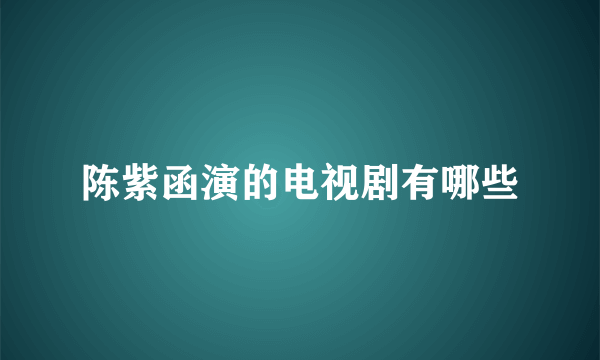 陈紫函演的电视剧有哪些